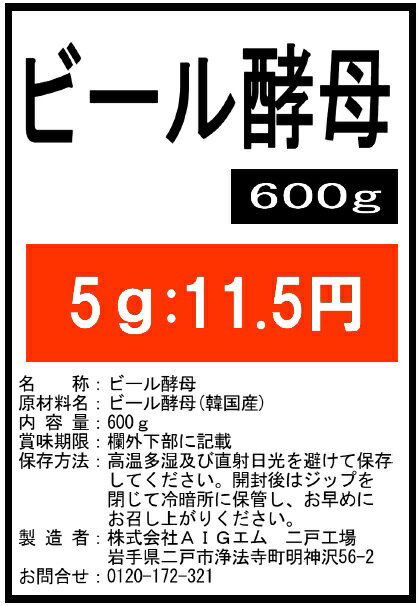 ビール酵母

600g

5g:11.5円

名　　称：ビール酵母
原材料名：ビール酵母（韓国産）
内 容 量：600g
賞味期限：欄外下部に記載
保存方法：高温多湿及び直射日光を避けて保存してください。開封後はジップを閉じて冷暗所に保管し、お早めにお召し上がりください。
製 造 者：株式会社ＡＩＧエム　二戸工場
岩手県二戸市浄法寺町明神沢56-2
お問合せ：0120-172-321